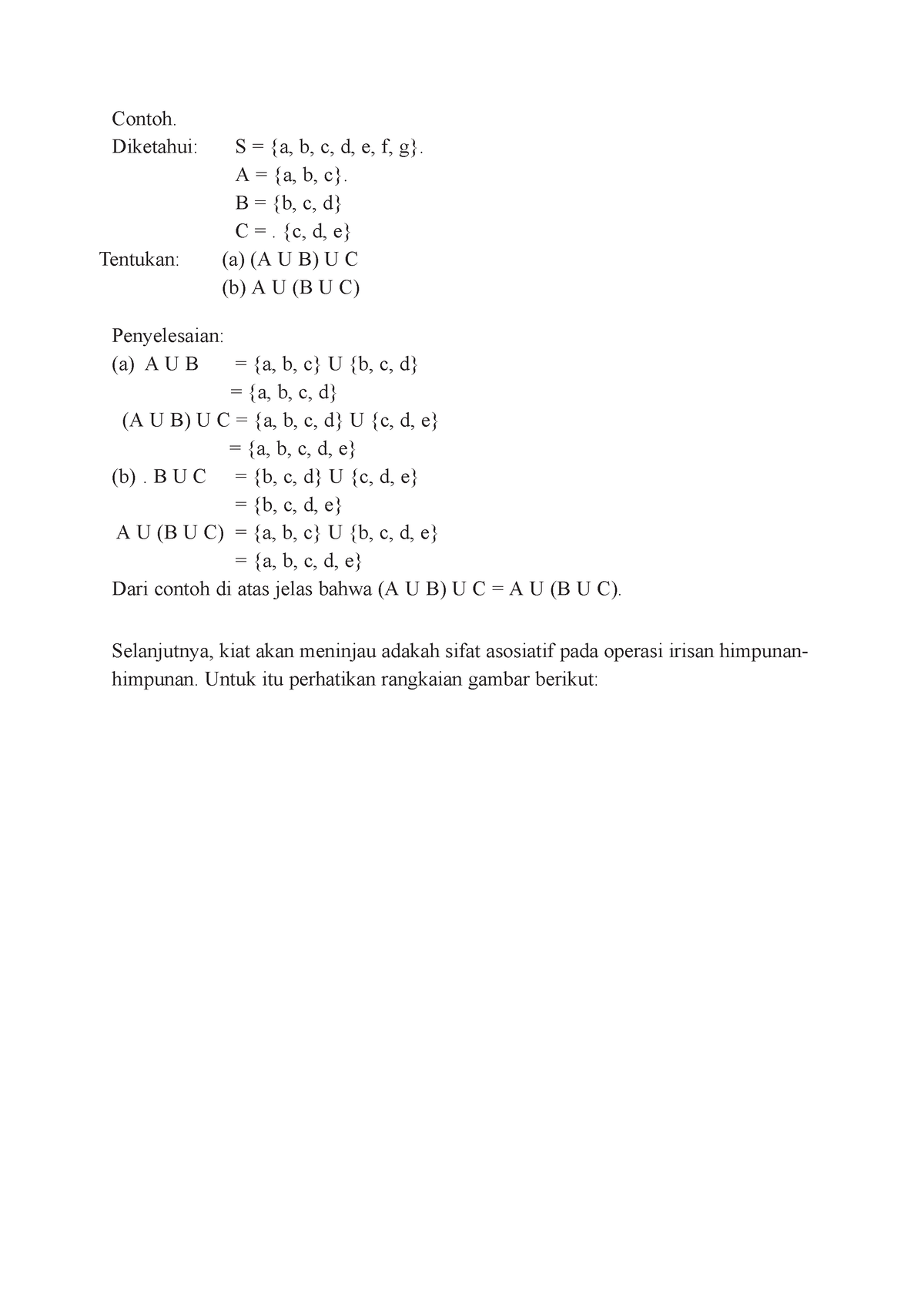 Contoh.
Diketahui: S = {a, b, c, d, e, f, g}.
A = {a, b, c}.
B = {b, c, d}
C = . {c, d, e}
Tentukan: (a) (A U B) U C
(b) A U (B U C)

Penyelesaian:
(a) A U B = {a, b, c} U {b, c, d}
= {a, b, c, d}
(A U B) U C = {a, b, c, d} U {c, d, e}
= {a, b, c, d, e}
(b) . B U C = {b, c, d} U {c, d, e}
= {b, c, d, e}
A U (B U C) = {a, b, c} U {b, c, d, e}
= {a, b, c, d, e}
Dari contoh di atas jelas bahwa (A U B) U C = A U (B U C).

Selanjutnya, kiat akan meninjau adakah sifat asosiatif pada operasi irisan himpunan-himpunan. Untuk itu perhatikan rangkaian gambar berikut: